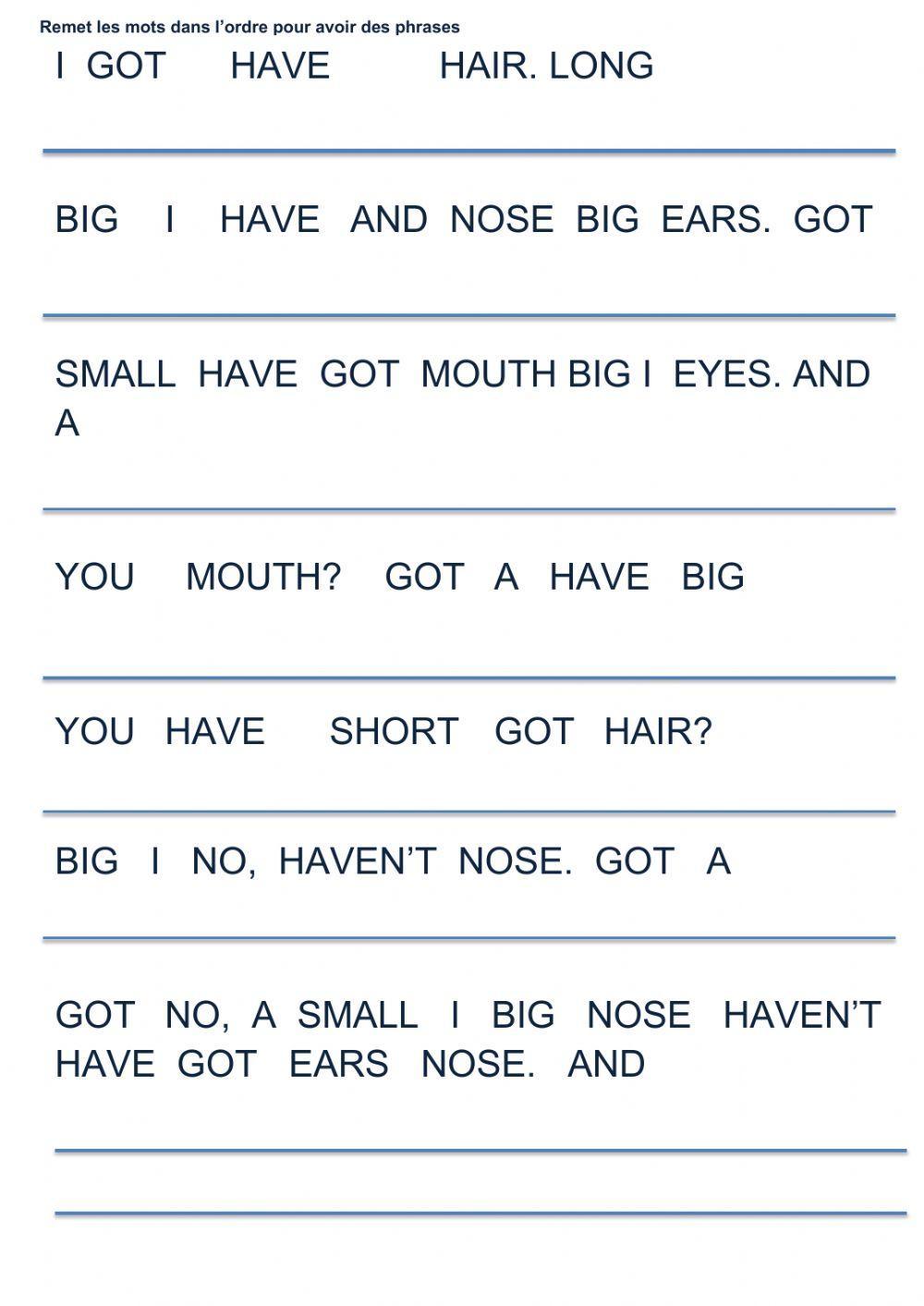 Remet les mots dans l'ordre pour avoir des phrases

I GOT HAVE HAIR. LONG

BIG I HAVE AND NOSE BIG EARS. GOT

SMALL HAVE GOT MOUTH BIG I EYES. AND A

YOU MOUTH? GOT A HAVE BIG

YOU HAVE SHORT GOT HAIR?

BIG I NO, HAVEN'T NOSE. GOT A

GOT NO, A SMALL I BIG NOSE HAVEN'T HAVE GOT EARS NOSE. AND